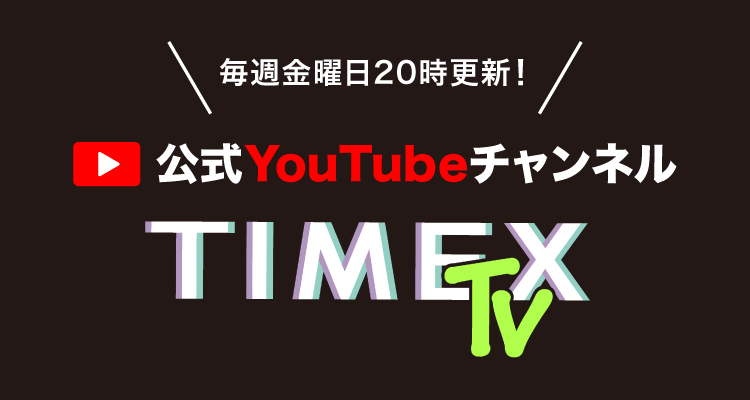 毎週金曜日20時更新！

公式YouTubeチャンネル

TIMEX TV